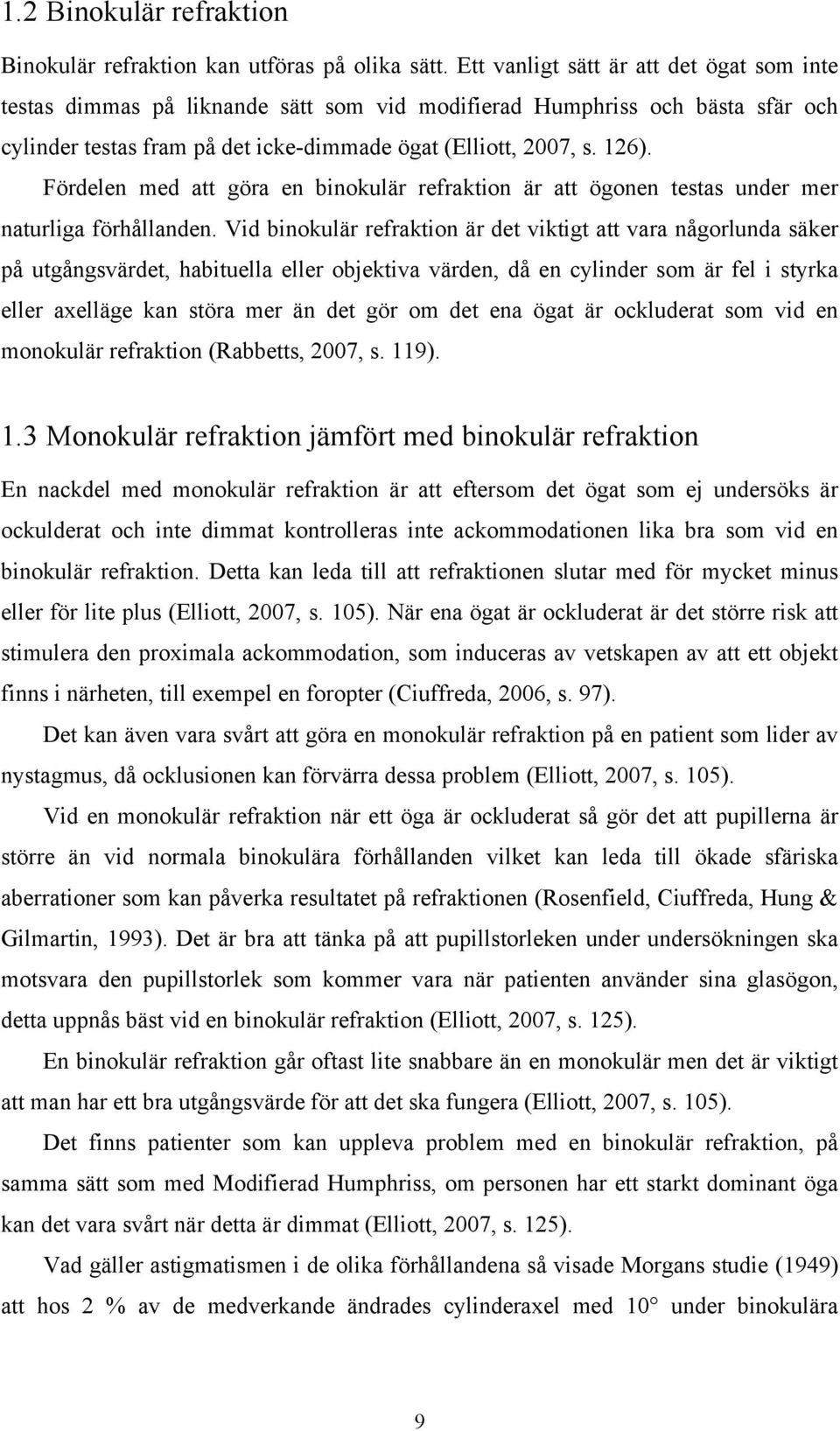 1.2 Binokulär refraktion

Binokulär refraktion kan utföras på olika sätt. Ett vanligt sätt är att det ögat som inte testas dimmas på liknande sätt som vid modifierad Humphriss och bästa sfär och cylinder testas fram på det icke-dimmade ögat (Elliott, 2007, s. 126). Fördelen med att göra en binokulär refraktion är att ögonen testas under mer naturliga förhållanden. Vid binokulär refraktion är det viktigt att vara någorlunda säker på utgångsvärdet, habituella eller objektiva värden, då en cylinder som är fel i styrka eller axelläge kan störa mer än det gör om det ena ögat är ockluderat som vid en monokulär refraktion (Rabbetts, 2007, s. 119).

1.3 Monokulär refraktion jämfört med binokulär refraktion

En nackdel med monokulär refraktion är att eftersom det ögat som ej undersöks är ockulderat och inte dimmat kontrolleras inte ackommodationen lika bra som vid en binokulär refraktion. Detta kan leda till att refraktionen slutar med för mycket minus eller för lite plus (Elliott, 2007, s. 105). När ena ögat är ockluderat är det större risk att stimulera den proximala ackommodation, som induceras av vetskapen av att ett objekt finns i närheten, till exempel en foropter (Ciuffreda, 2006, s. 97).

Det kan även vara svårt att göra en monokulär refraktion på en patient som lider av nystagmus, då ocklusionen kan förvärra dessa problem (Elliott, 2007, s. 105).

Vid en monokulär refraktion när ett öga är ockluderat så gör det att pupillerna är större än vid normala binokulära förhållanden vilket kan leda till ökade sfäriska aberrationer som kan påverka resultatet på refraktionen (Rosenfield, Ciuffreda, Hung & Gilmartin, 1993). Det är bra att tänka på att pupillstorleken under undersökningen ska motsvara den pupillstorlek som kommer vara när patienten använder sina glasögon, detta uppnås bäst vid en binokulär refraktion (Elliott, 2007, s. 125).

En binokulär refraktion går oftast lite snabbare än en monokulär men det är viktigt att man har ett bra utgångsvärde för att det ska fungera (Elliott, 2007, s. 105).

Det finns patienter som kan uppleva problem med en binokulär refraktion, på samma sätt som med Modifierad Humphriss, om personen har ett starkt dominant öga kan det vara svårt när detta är dimmat (Elliott, 2007, s. 125).

Vad gäller astigmatismen i de olika förhållandena så visade Morgans studie (1949) att hos 2 % av de medverkande ändrades cylinderaxel med 10° under binokulära

9